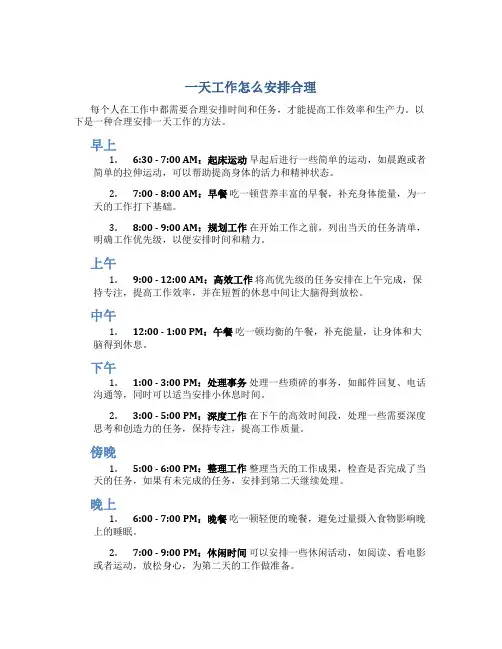 一天工作怎么安排合理

每个人在工作中都需要合理安排时间和任务，才能提高工作效率和生产力。以下是一种合理安排一天工作的方法。

早上

1. 6:30 - 7:00 AM：起床运动 早起后进行一些简单的运动，如晨跑或者简单的拉伸运动，可以帮助提高身体的活力和精神状态。

2. 7:00 - 8:00 AM：早餐 吃一顿营养丰富的早餐，补充身体能量，为一天的工作打下基础。

3. 8:00 - 9:00 AM：规划工作 在开始工作之前，列出当天的任务清单，明确工作优先级，以便安排时间和精力。

上午

1. 9:00 - 12:00 AM：高效工作 将高优先级的任务安排在上午完成，保持专注，提高工作效率，并在短暂的休息中间让大脑得到放松。

中午

1. 12:00 - 1:00 PM：午餐 吃一顿均衡的午餐，补充能量，让身体和大脑得到休息。

下午

1. 1:00 - 3:00 PM：处理事务 处理一些琐碎的事务，如邮件回复、电话沟通等，同时可以适当安排小休息时间。

2. 3:00 - 5:00 PM：深度工作 在下午的高效时间段，处理一些需要深度思考和创造力的任务，保持专注，提高工作质量。

傍晚

1. 5:00 - 6:00 PM：整理工作 整理当天的工作成果，检查是否完成了当天的任务，如果有未完成的任务，安排到第二天继续处理。

晚上

1. 6:00 - 7:00 PM：晚餐 吃一顿轻便的晚餐，避免过量摄入食物影响晚上的睡眠。

2. 7:00 - 9:00 PM：休闲时间 可以安排一些休闲活动，如阅读、看电影或者运动，放松身心，为第二天的工作做准备。